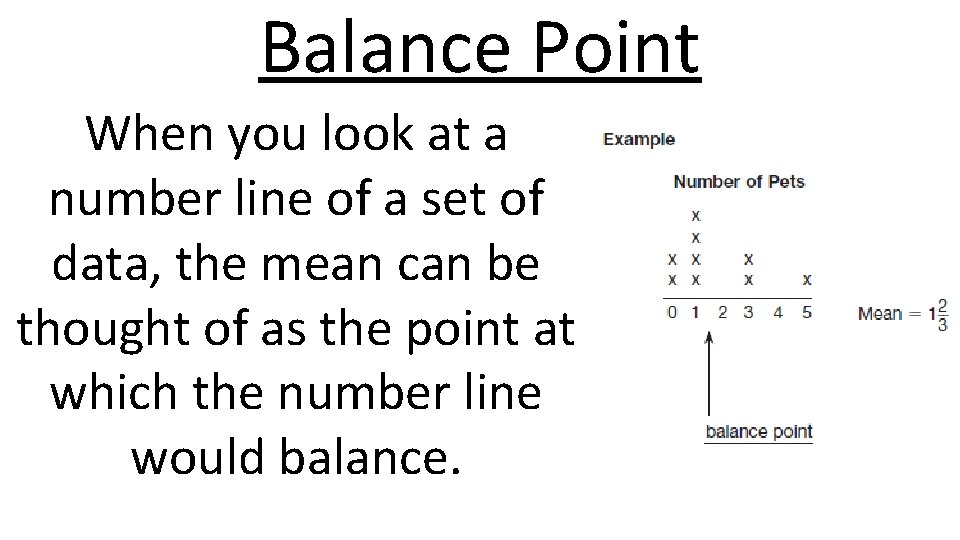 Balance Point

When you look at a number line of a set of data, the mean can be thought of as the point at which the number line would balance.

Example

Number of Pets

x
x
x x x
x x x x
0 1 2 3 4 5

Mean = $1\frac{2}{3}$

balance point